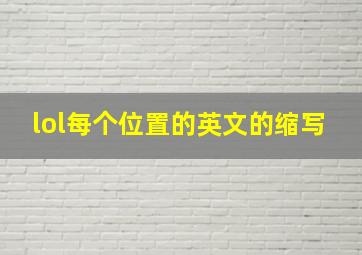 lol每个位置的英文的缩写